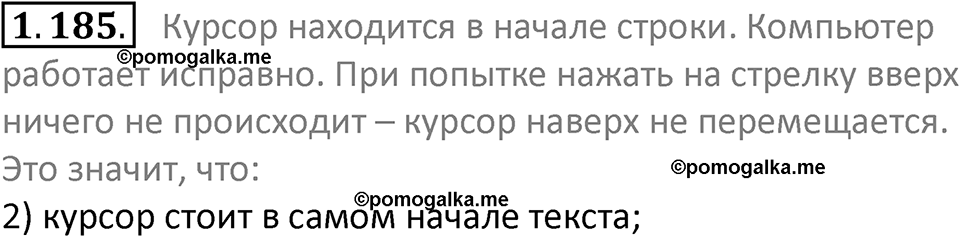 1.185. Курсор находится в начале строки. Компьютер работает исправно. При попытке нажать на стрелку вверх ничего не происходит – курсор наверх не перемещается. Это значит, что:

©pomogalka.me

©pomogalka.me

©pomogalka.me

2) курсор стоит в самом начале текста;